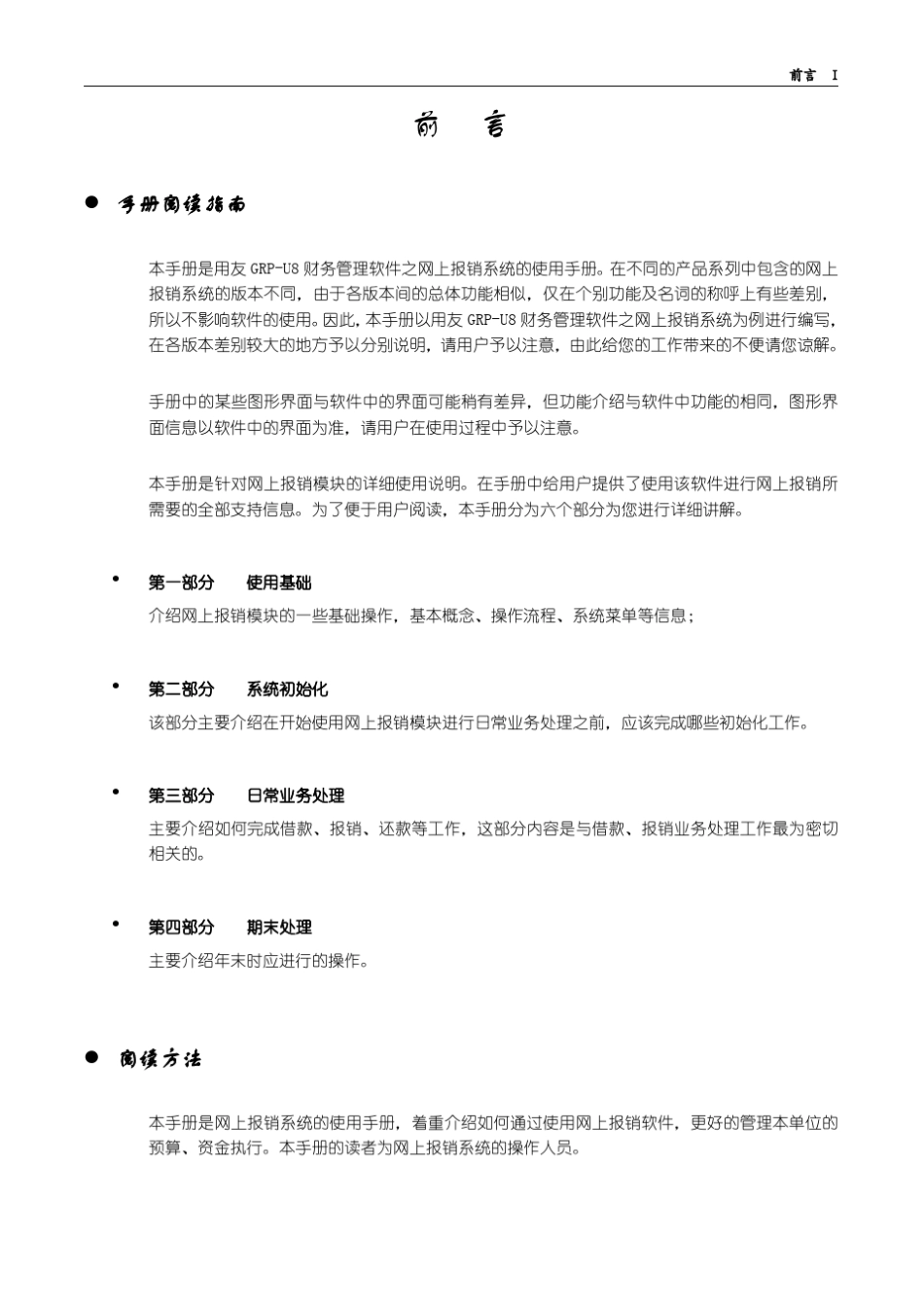 前言 I

前 言

● 手册阅读指南

本手册是用友 GRP-U8 财务管理软件之网上报销系统的使用手册。在不同的产品系列中包含的网上报销系统的版本不同，由于各版本间的总体功能相似，仅在个别功能及名词的称呼上有些差别，所以不影响软件的使用。因此，本手册以用友 GRP-U8 财务管理软件之网上报销系统为例进行编写，在各版本差别较大的地方予以分别说明，请用户予以注意，由此给您的工作带来的不便请您谅解。

手册中的某些图形界面与软件中的界面可能稍有差异，但功能介绍与软件中功能的相同，图形界面信息以软件中的界面为准，请用户在使用过程中予以注意。

本手册是针对网上报销模块的详细使用说明。在手册中给用户提供了使用该软件进行网上报销所需要的全部支持信息。为了便于用户阅读，本手册分为六个部分为您进行详细讲解。

• 第一部分　使用基础
介绍网上报销模块的一些基础操作，基本概念、操作流程、系统菜单等信息；

• 第二部分　系统初始化
该部分主要介绍在开始使用网上报销模块进行日常业务处理之前，应该完成哪些初始化工作。

• 第三部分　日常业务处理
主要介绍如何完成借款、报销、还款等工作，这部分内容是与借款、报销业务处理工作最为密切相关的。

• 第四部分　期末处理
主要介绍年末时应进行的操作。

● 阅读方法

本手册是网上报销系统的使用手册，着重介绍如何通过使用网上报销软件，更好的管理本单位的预算、资金执行。本手册的读者为网上报销系统的操作人员。